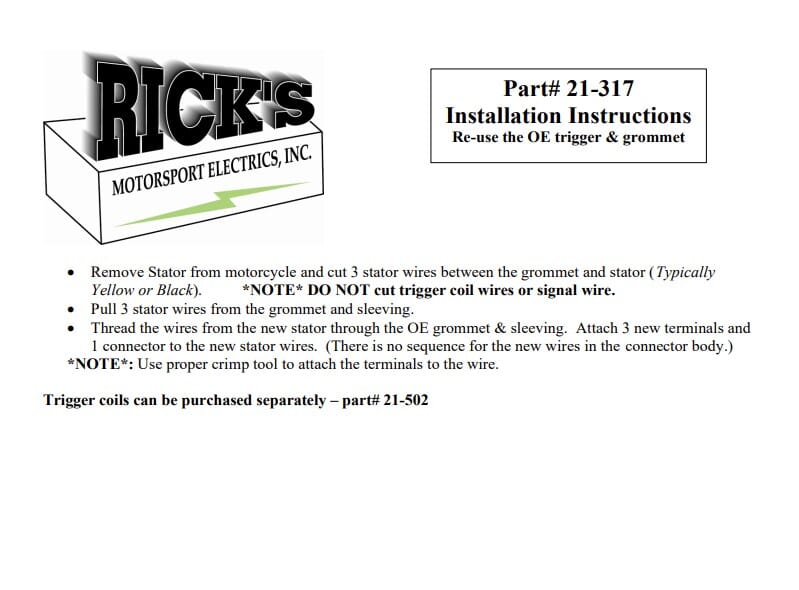 RICK'S
MOTORSPORT ELECTRICS, INC.

Part# 21-317
Installation Instructions
Re-use the OE trigger & grommet

• Remove Stator from motorcycle and cut 3 stator wires between the grommet and stator (Typically Yellow or Black). *NOTE* DO NOT cut trigger coil wires or signal wire.
• Pull 3 stator wires from the grommet and sleeving.
• Thread the wires from the new stator through the OE grommet & sleeving. Attach 3 new terminals and 1 connector to the new stator wires. (There is no sequence for the new wires in the connector body.)
*NOTE*: Use proper crimp tool to attach the terminals to the wire.

Trigger coils can be purchased separately – part# 21-502